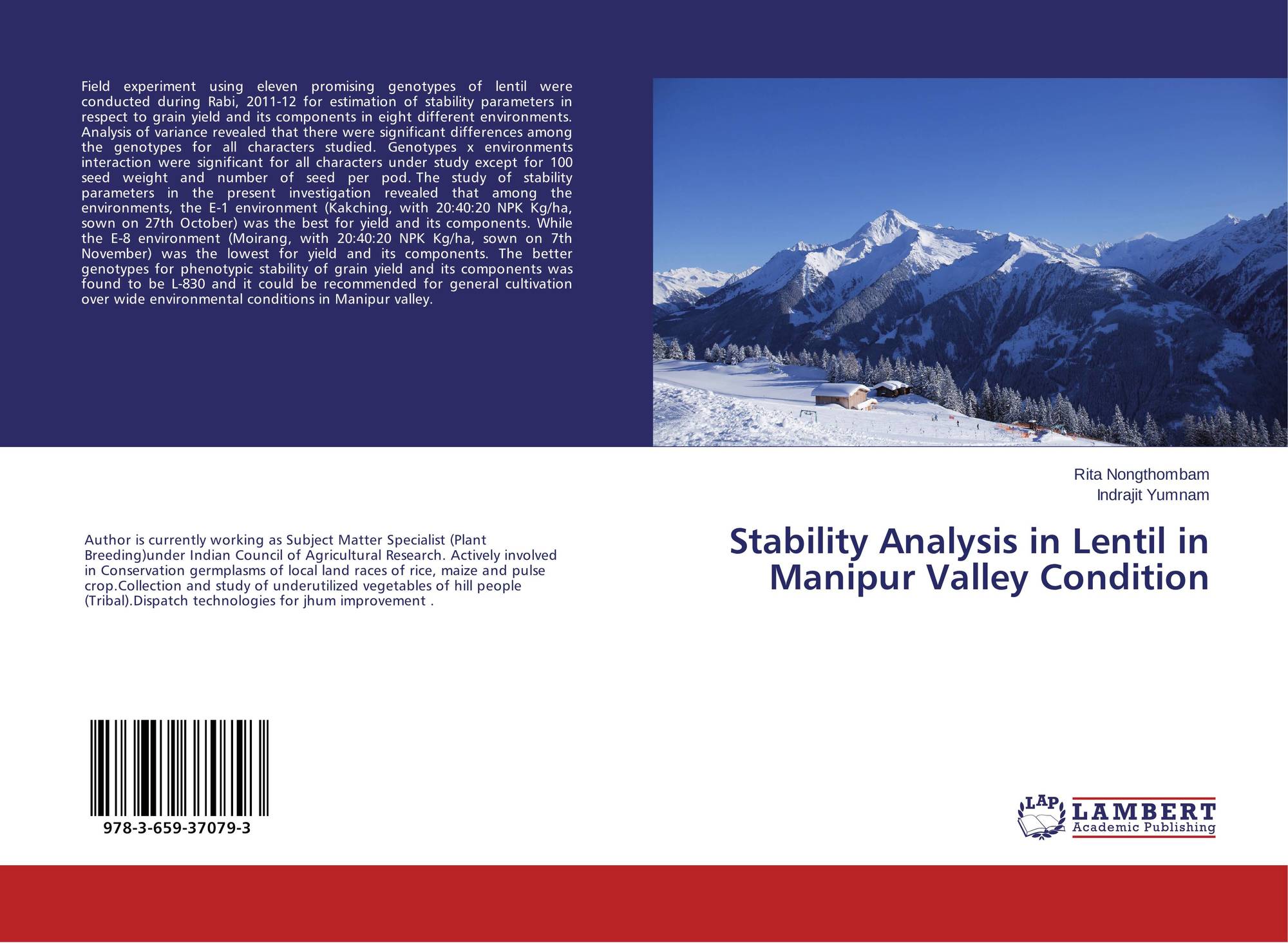 Field experiment using eleven promising genotypes of lentil were conducted during Rabi, 2011-12 for estimation of stability parameters in respect to grain yield and its components in eight different environments. Analysis of variance revealed that there were significant differences among the genotypes for all characters studied. Genotypes x environments interaction were significant for all characters under study except for 100 seed weight and number of seed per pod. The study of stability parameters in the present investigation revealed that among the environments, the E-1 environment (Kakching, with 20:40:20 NPK Kg/ha, sown on 27th October) was the best for yield and its components. While the E-8 environment (Moirang, with 20:40:20 NPK Kg/ha, sown on 7th November) was the lowest for yield and its components. The better genotypes for phenotypic stability of grain yield and its components was found to be L-830 and it could be recommended for general cultivation over wide environmental conditions in Manipur valley.

Rita Nongthombam
Indrajit Yumnam

Stability Analysis in Lentil in Manipur Valley Condition

Author is currently working as Subject Matter Specialist (Plant Breeding)under Indian Council of Agricultural Research. Actively involved in Conservation germplasms of local land races of rice, maize and pulse crop.Collection and study of underutilized vegetables of hill people (Tribal).Dispatch technologies for jhum improvement .

978-3-659-37079-3

LAP LAMBERT Academic Publishing